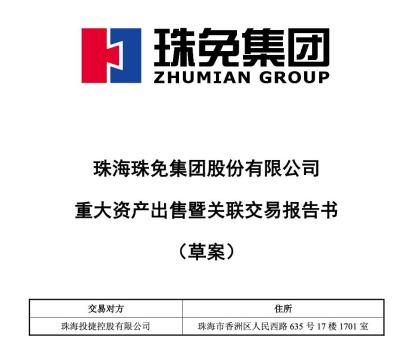 珠免集团
ZHUMIAN GROUP

珠海珠免集团股份有限公司

重大资产出售暨关联交易报告书

（草案）

| 交易对方 | 住所 |
|---|---|
| 珠海投捷控股有限公司 | 珠海市香洲区人民西路 635 号 17 楼 1701 室 |